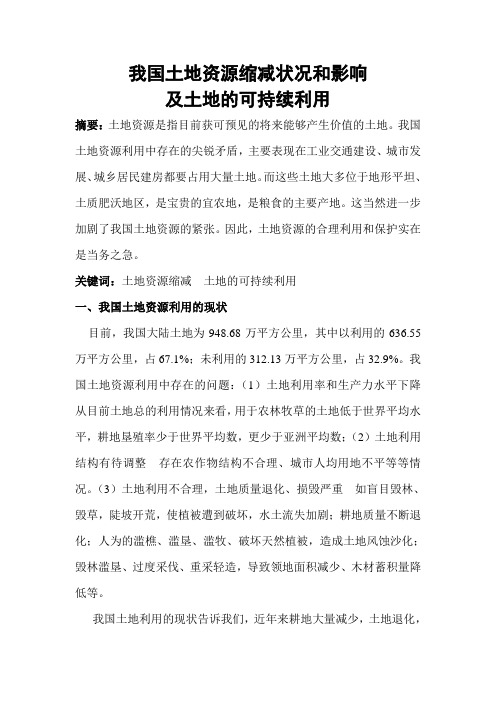 我国土地资源缩减状况和影响
及土地的可持续利用

摘要：土地资源是指目前获可预见的将来能够产生价值的土地。我国土地资源利用中存在的尖锐矛盾，主要表现在工业交通建设、城市发展、城乡居民建房都要占用大量土地。而这些土地大多位于地形平坦、土质肥沃地区，是宝贵的宜农地，是粮食的主要产地。这当然进一步加剧了我国土地资源的紧张。因此，土地资源的合理利用和保护实在是当务之急。

关键词：土地资源缩减　土地的可持续利用

一、我国土地资源利用的现状

目前，我国大陆土地为 948.68 万平方公里，其中以利用的 636.55 万平方公里，占 67.1%；未利用的 312.13 万平方公里，占 32.9%。我国土地资源利用中存在的问题：（1）土地利用率和生产力水平下降　从目前土地总的利用情况来看，用于农林牧草的土地低于世界平均水平，耕地垦殖率少于世界平均数，更少于亚洲平均数；（2）土地利用结构有待调整　存在农作物结构不合理、城市人均用地不平等等情况。（3）土地利用不合理，土地质量退化、损毁严重　如盲目毁林、毁草，陡坡开荒，使植被遭到破坏，水土流失加剧；耕地质量不断退化；人为的滥樵、滥垦、滥牧、破坏天然植被，造成土地风蚀沙化；毁林滥垦、过度采伐、重采轻造，导致领地面积减少、木材蓄积量降低等。

我国土地利用的现状告诉我们，近年来耕地大量减少，土地退化，